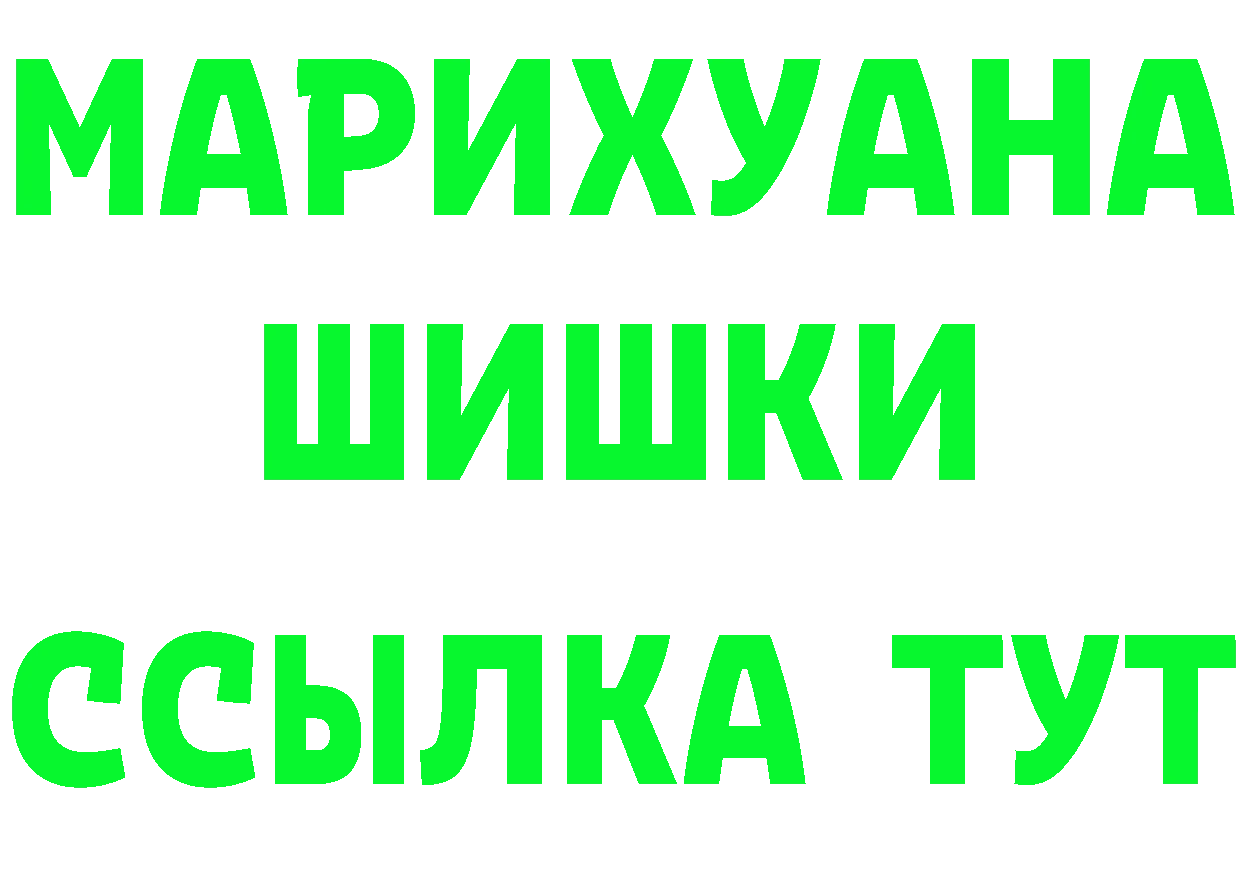 МАРИХУАНА
ШИШКИ
ССЫЛКА ТУТ